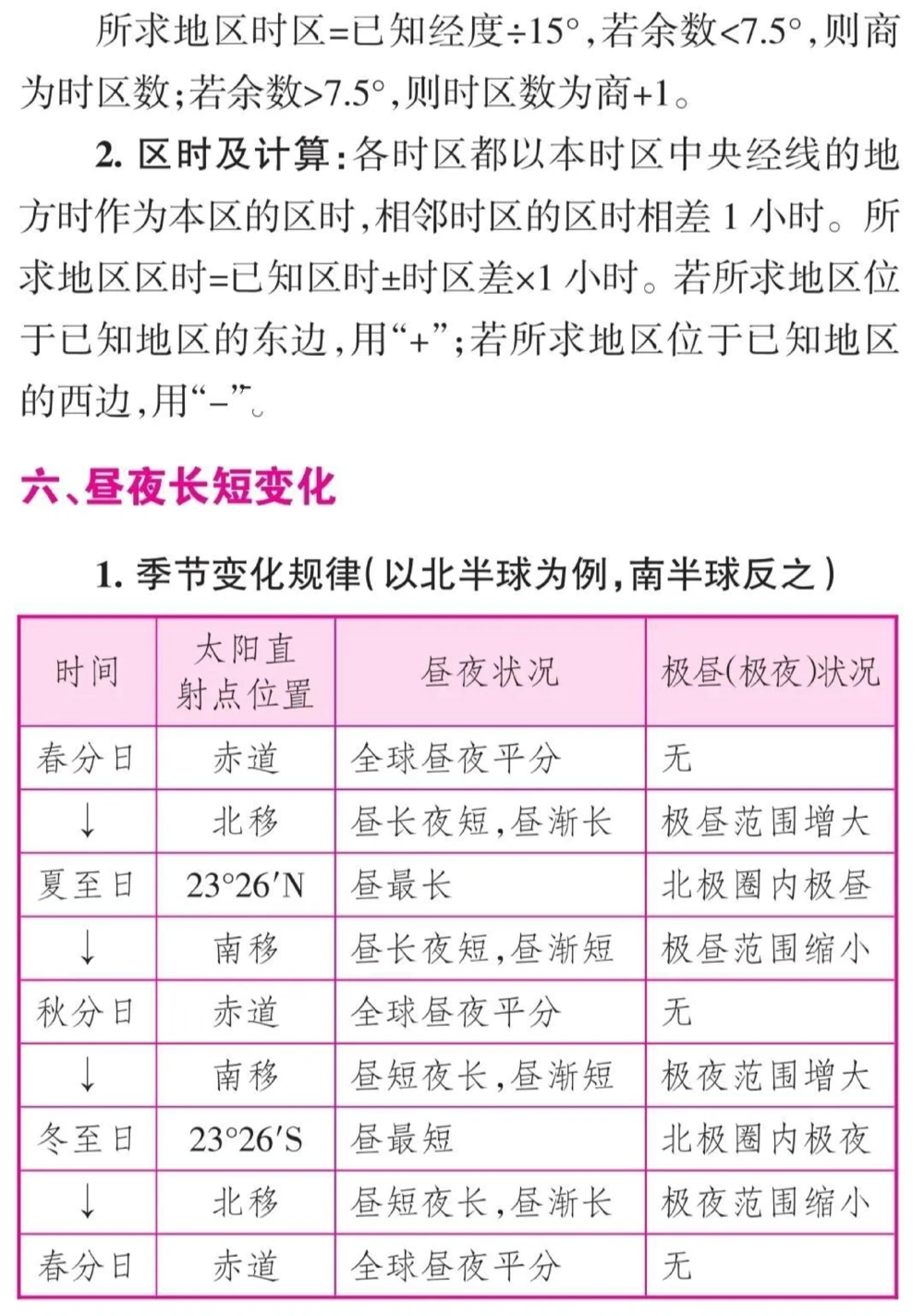 所求地区时区=已知经度÷15°，若余数<7.5°，则商为时区数；若余数>7.5°，则时区数为商+1。

2. 区时及计算：各时区都以本时区中央经线的地方时作为本区的区时，相邻时区的区时相差 1 小时。所求地区区时=已知区时±时区差×1 小时。若所求地区位于已知地区的东边，用“+”；若所求地区位于已知地区的西边，用“-”。

六、昼夜长短变化

1. 季节变化规律（以北半球为例，南半球反之）

| 时间 | 太阳直射点位置 | 昼夜状况 | 极昼(极夜)状况 |
|---|---|---|---|
| 春分日 | 赤道 | 全球昼夜平分 | 无 |
| ↓ | 北移 | 昼长夜短，昼渐长 | 极昼范围增大 |
| 夏至日 | 23°26′N | 昼最长 | 北极圈内极昼 |
| ↓ | 南移 | 昼长夜短，昼渐短 | 极昼范围缩小 |
| 秋分日 | 赤道 | 全球昼夜平分 | 无 |
| ↓ | 南移 | 昼短夜长，昼渐短 | 极夜范围增大 |
| 冬至日 | 23°26′S | 昼最短 | 北极圈内极夜 |
| ↓ | 北移 | 昼短夜长，昼渐长 | 极夜范围缩小 |
| 春分日 | 赤道 | 全球昼夜平分 | 无 |